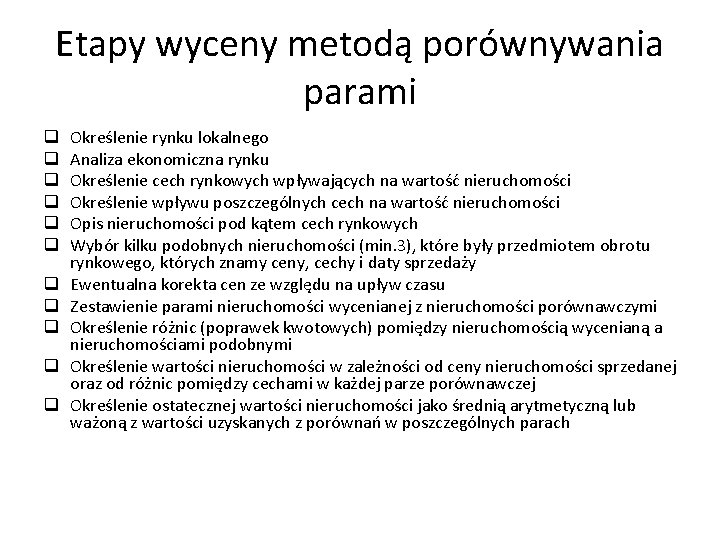 Etapy wyceny metodą porównywania parami

❑ Określenie rynku lokalnego
❑ Analiza ekonomiczna rynku
❑ Określenie cech rynkowych wpływających na wartość nieruchomości
❑ Określenie wpływu poszczególnych cech na wartość nieruchomości
❑ Opis nieruchomości pod kątem cech rynkowych
❑ Wybór kilku podobnych nieruchomości (min.3), które były przedmiotem obrotu rynkowego, których znamy ceny, cechy i daty sprzedaży
❑ Ewentualna korekta cen ze względu na upływ czasu
❑ Zestawienie parami nieruchomości wycenianej z nieruchomości porównawczymi
❑ Określenie różnic (poprawek kwotowych) pomiędzy nieruchomością wycenianą a nieruchomościami podobnymi
❑ Określenie wartości nieruchomości w zależności od ceny nieruchomości sprzedanej oraz od różnic pomiędzy cechami w każdej parze porównawczej
❑ Określenie ostatecznej wartości nieruchomości jako średnią arytmetyczną lub ważoną z wartości uzyskanych z porównań w poszczególnych parach